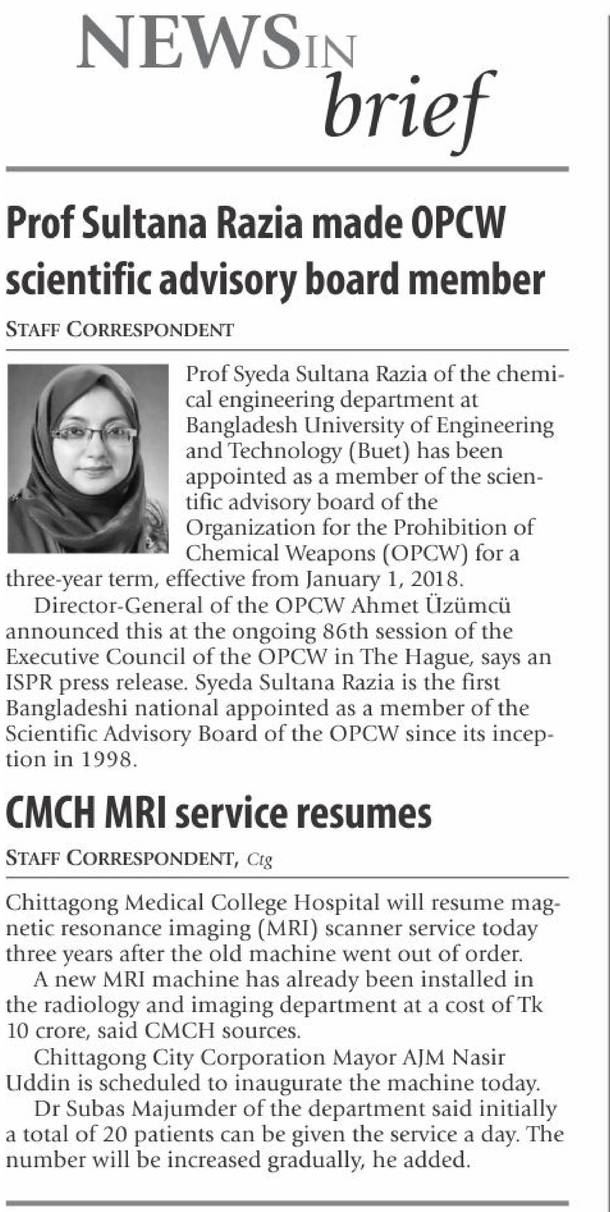 NEWS IN brief

Prof Sultana Razia made OPCW scientific advisory board member

STAFF CORRESPONDENT

Prof Syeda Sultana Razia of the chemical engineering department at Bangladesh University of Engineering and Technology (Buet) has been appointed as a member of the scientific advisory board of the Organization for the Prohibition of Chemical Weapons (OPCW) for a three-year term, effective from January 1, 2018.

Director-General of the OPCW Ahmet Üzümcü announced this at the ongoing 86th session of the Executive Council of the OPCW in The Hague, says an ISPR press release. Syeda Sultana Razia is the first Bangladeshi national appointed as a member of the Scientific Advisory Board of the OPCW since its inception in 1998.

CMCH MRI service resumes

STAFF CORRESPONDENT, Ctg

Chittagong Medical College Hospital will resume magnetic resonance imaging (MRI) scanner service today three years after the old machine went out of order.

A new MRI machine has already been installed in the radiology and imaging department at a cost of Tk 10 crore, said CMCH sources.

Chittagong City Corporation Mayor AJM Nasir Uddin is scheduled to inaugurate the machine today.

Dr Subas Majumder of the department said initially a total of 20 patients can be given the service a day. The number will be increased gradually, he added.